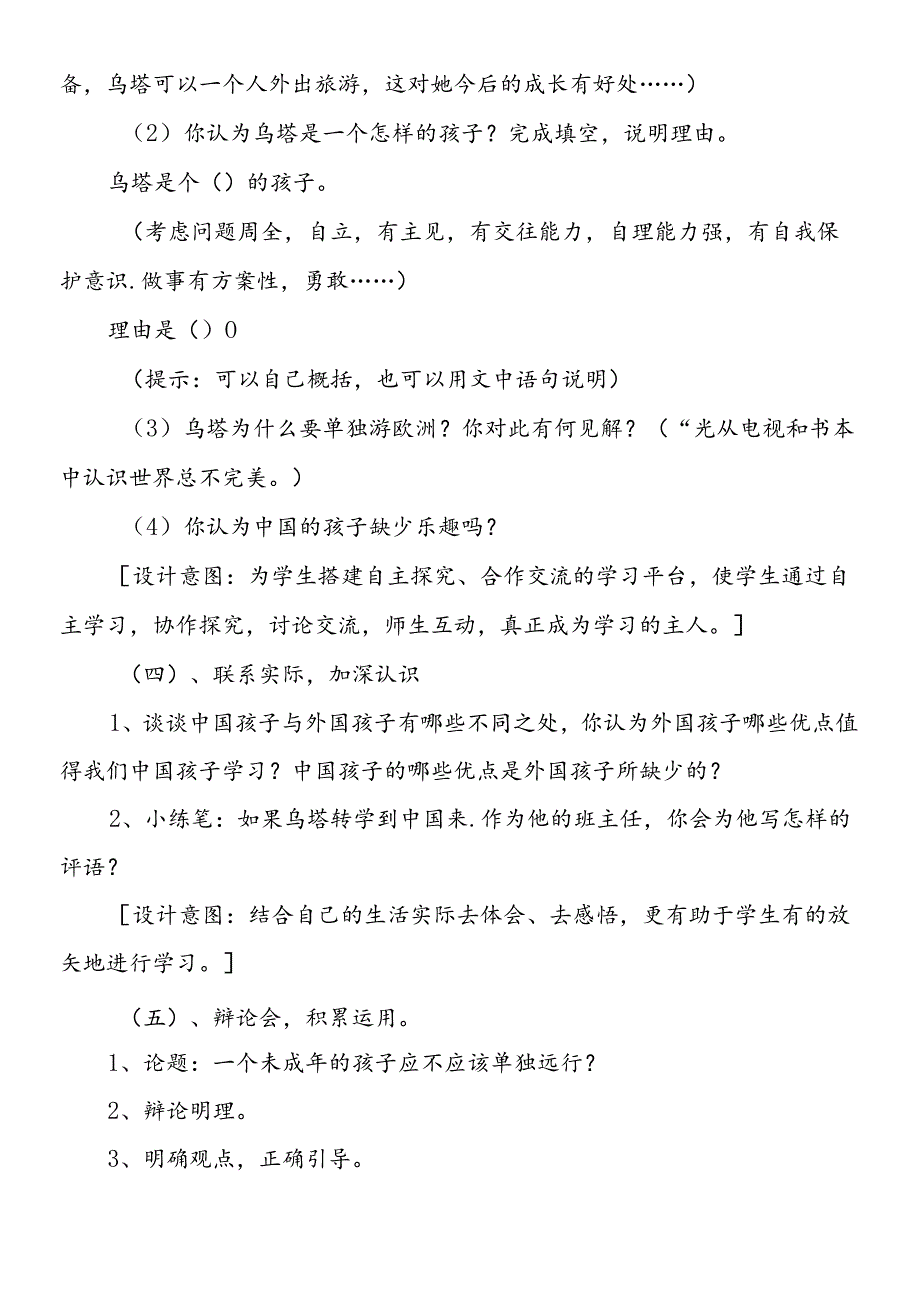 备，乌塔可以一个人外出旅游，这对她今后的成长有好处……）

（2）你认为乌塔是一个怎样的孩子？完成填空，说明理由。

乌塔是个（）的孩子。

（考虑问题周全，自立，有主见，有交往能力，自理能力强，有自我保护意识.做事有方案性，勇敢……）

理由是（）0

（提示：可以自己概括，也可以用文中语句说明）

（3）乌塔为什么要单独游欧洲？你对此有何见解？（“光从电视和书本中认识世界总不完美。）

（4）你认为中国的孩子缺少乐趣吗？

［设计意图：为学生搭建自主探究、合作交流的学习平台，使学生通过自主学习，协作探究，讨论交流，师生互动，真正成为学习的主人。］

（四）、联系实际，加深认识

1、谈谈中国孩子与外国孩子有哪些不同之处，你认为外国孩子哪些优点值得我们中国孩子学习？中国孩子的哪些优点是外国孩子所缺少的？

2、小练笔：如果乌塔转学到中国来.作为他的班主任，你会为他写怎样的评语？

［设计意图：结合自己的生活实际去体会、去感悟，更有助于学生有的放矢地进行学习。］

（五）、辩论会，积累运用。

1、论题：一个未成年的孩子应不应该单独远行？

2、辩论明理。

3、明确观点，正确引导。